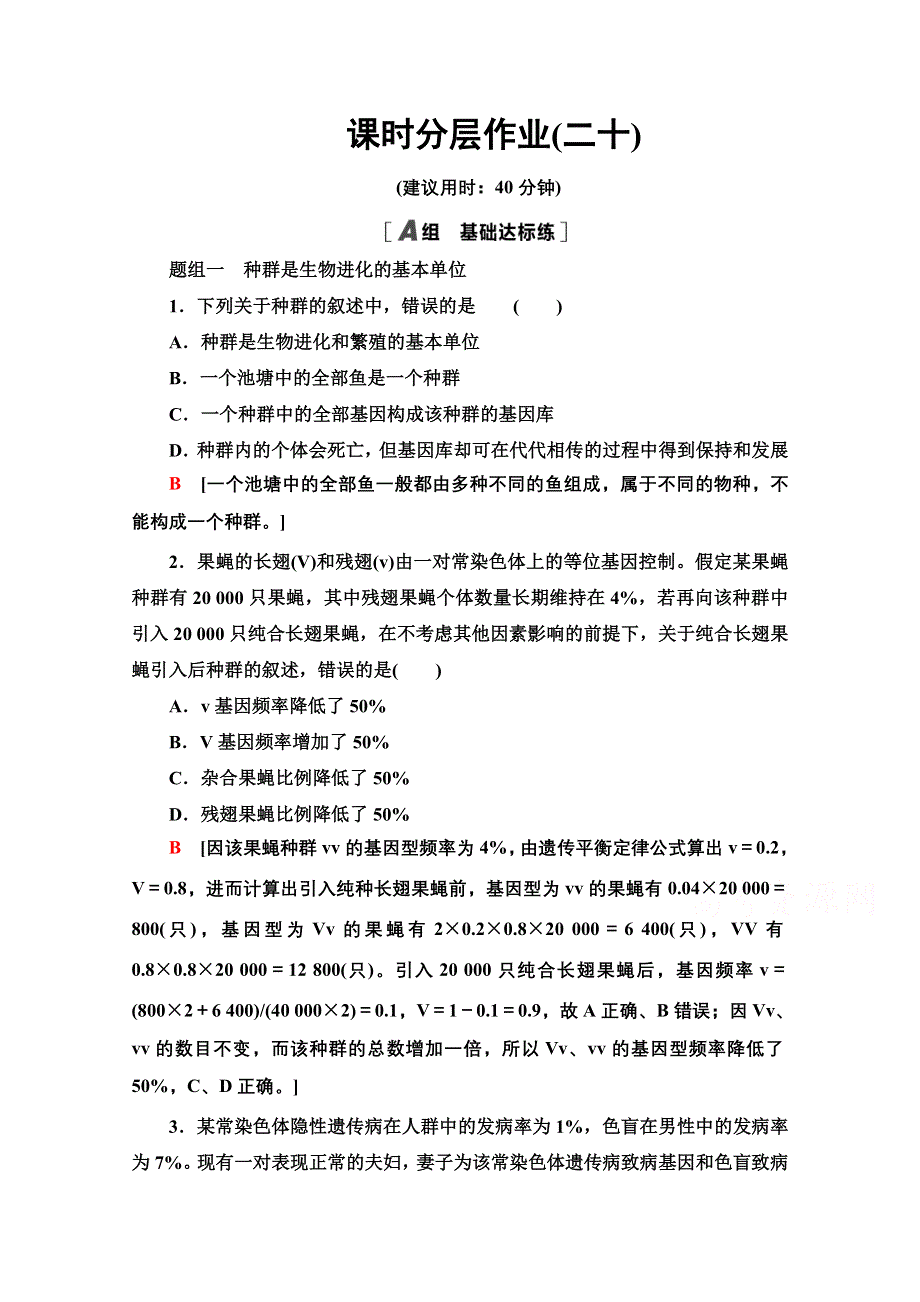 课时分层作业(二十)

(建议用时：40 分钟)

[A组　基础达标练]

题组一　种群是生物进化的基本单位

1．下列关于种群的叙述中，错误的是　(　　)

A．种群是生物进化和繁殖的基本单位

B．一个池塘中的全部鱼是一个种群

C．一个种群中的全部基因构成该种群的基因库

D．种群内的个体会死亡，但基因库却可在代代相传的过程中得到保持和发展

B　[一个池塘中的全部鱼一般都由多种不同的鱼组成，属于不同的物种，不能构成一个种群。]

2．果蝇的长翅(V)和残翅(v)由一对常染色体上的等位基因控制。假定某果蝇种群有 20 000 只果蝇，其中残翅果蝇个体数量长期维持在 4%，若再向该种群中引入 20 000 只纯合长翅果蝇，在不考虑其他因素影响的前提下，关于纯合长翅果蝇引入后种群的叙述，错误的是(　　)

A．v 基因频率降低了 50%

B．V 基因频率增加了 50%

C．杂合果蝇比例降低了 50%

D．残翅果蝇比例降低了 50%

B　[因该果蝇种群 vv 的基因型频率为 4%，由遗传平衡定律公式算出 v＝0.2，V＝0.8，进而计算出引入纯种长翅果蝇前，基因型为 vv 的果蝇有 0.04×20 000＝800(只)，基因型为 Vv 的果蝇有 2×0.2×0.8×20 000＝6 400(只)，VV 有 0.8×0.8×20 000＝12 800(只)。引入 20 000 只纯合长翅果蝇后，基因频率 v＝(800×2＋6 400)/(40 000×2)＝0.1，V＝1－0.1＝0.9，故 A 正确、B 错误；因 Vv、vv 的数目不变，而该种群的总数增加一倍，所以 Vv、vv 的基因型频率降低了 50%，C、D 正确。]

3．某常染色体隐性遗传病在人群中的发病率为 1%，色盲在男性中的发病率为 7%。现有一对表现正常的夫妇，妻子为该常染色体遗传病致病基因和色盲致病